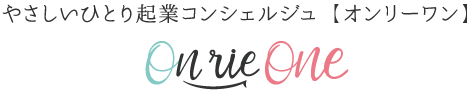 やさしいひとり起業コンシェルジュ【オンリーワン】

On rie One